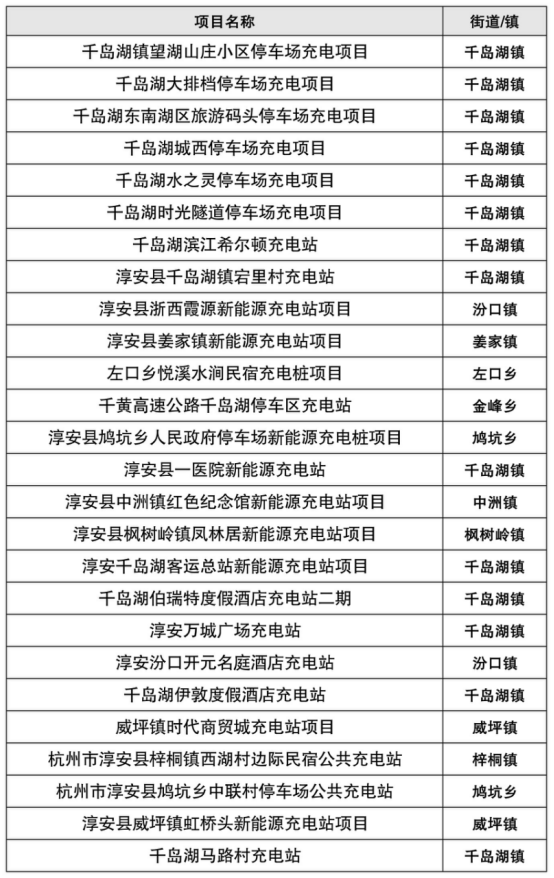 | 项目名称 | 街道/镇 |
|---|---|
| 千岛湖镇望湖山庄小区停车场充电项目 | 千岛湖镇 |
| 千岛湖大排档停车场充电项目 | 千岛湖镇 |
| 千岛湖东南湖区旅游码头停车场充电项目 | 千岛湖镇 |
| 千岛湖城西停车场充电项目 | 千岛湖镇 |
| 千岛湖水之灵停车场充电项目 | 千岛湖镇 |
| 千岛湖时光隧道停车场充电项目 | 千岛湖镇 |
| 千岛湖滨江希尔顿充电站 | 千岛湖镇 |
| 淳安县千岛湖镇宕里村充电站 | 千岛湖镇 |
| 淳安县浙西霞源新能源充电站项目 | 汾口镇 |
| 淳安县姜家镇新能源充电站项目 | 姜家镇 |
| 左口乡悦溪水涧民宿充电桩项目 | 左口乡 |
| 千黄高速公路千岛湖停车区充电站 | 金峰乡 |
| 淳安县鸠坑乡人民政府停车场新能源充电桩项目 | 鸠坑乡 |
| 淳安县一医院新能源充电站 | 千岛湖镇 |
| 淳安县中洲镇红色纪念馆新能源充电站项目 | 中洲镇 |
| 淳安县枫树岭镇凤林居新能源充电站项目 | 枫树岭镇 |
| 淳安千岛湖客运总站新能源充电站项目 | 千岛湖镇 |
| 千岛湖伯瑞特度假酒店充电站二期 | 千岛湖镇 |
| 淳安万城广场充电站 | 千岛湖镇 |
| 淳安汾口开元名庭酒店充电站 | 汾口镇 |
| 千岛湖伊敦度假酒店充电站 | 千岛湖镇 |
| 威坪镇时代商贸城充电站项目 | 威坪镇 |
| 杭州市淳安县梓桐镇西湖村边际民宿公共充电站 | 梓桐镇 |
| 杭州市淳安县鸠坑乡中联村停车场公共充电站 | 鸠坑乡 |
| 淳安县威坪镇虹桥头新能源充电站项目 | 威坪镇 |
| 千岛湖马路村充电站 | 千岛湖镇 |